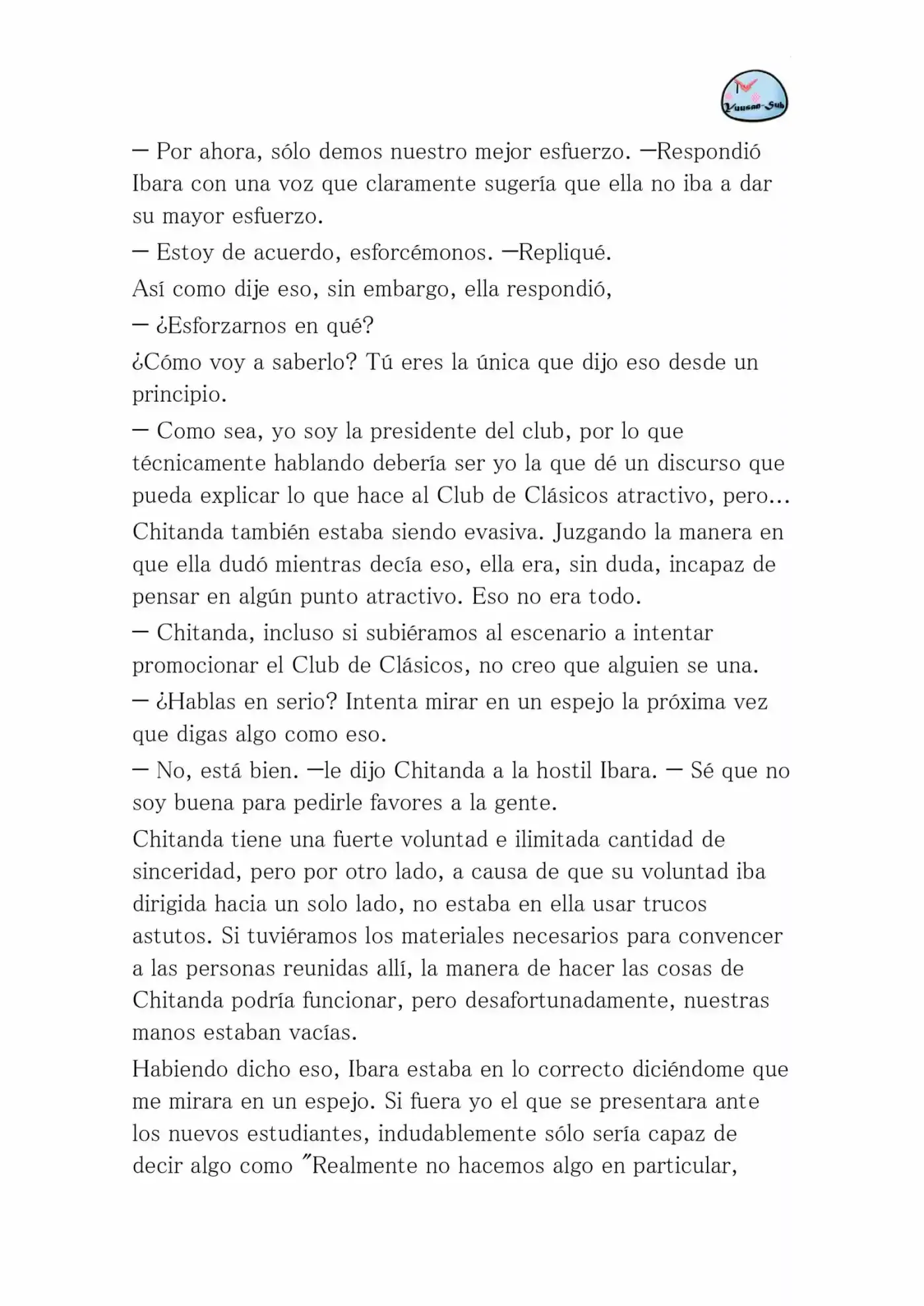 Yuusan-Sub

— Por ahora, sólo demos nuestro mejor esfuerzo. —Respondió Ibara con una voz que claramente sugería que ella no iba a dar su mayor esfuerzo.

— Estoy de acuerdo, esforcémonos. —Repliqué.

Así como dije eso, sin embargo, ella respondió,

— ¿Esforzarnos en qué?

¿Cómo voy a saberlo? Tú eres la única que dijo eso desde un principio.

— Como sea, yo soy la presidente del club, por lo que técnicamente hablando debería ser yo la que dé un discurso que pueda explicar lo que hace al Club de Clásicos atractivo, pero...

Chitanda también estaba siendo evasiva. Juzgando la manera en que ella dudó mientras decía eso, ella era, sin duda, incapaz de pensar en algún punto atractivo. Eso no era todo.

— Chitanda, incluso si subiéramos al escenario a intentar promocionar el Club de Clásicos, no creo que alguien se una.

— ¿Hablas en serio? Intenta mirar en un espejo la próxima vez que digas algo como eso.

— No, está bien. —le dijo Chitanda a la hostil Ibara. — Sé que no soy buena para pedirle favores a la gente.

Chitanda tiene una fuerte voluntad e ilimitada cantidad de sinceridad, pero por otro lado, a causa de que su voluntad iba dirigida hacia un solo lado, no estaba en ella usar trucos astutos. Si tuviéramos los materiales necesarios para convencer a las personas reunidas allí, la manera de hacer las cosas de Chitanda podría funcionar, pero desafortunadamente, nuestras manos estaban vacías.

Habiendo dicho eso, Ibara estaba en lo correcto diciéndome que me mirara en un espejo. Si fuera yo el que se presentara ante los nuevos estudiantes, indudablemente sólo sería capaz de decir algo como "Realmente no hacemos algo en particular,